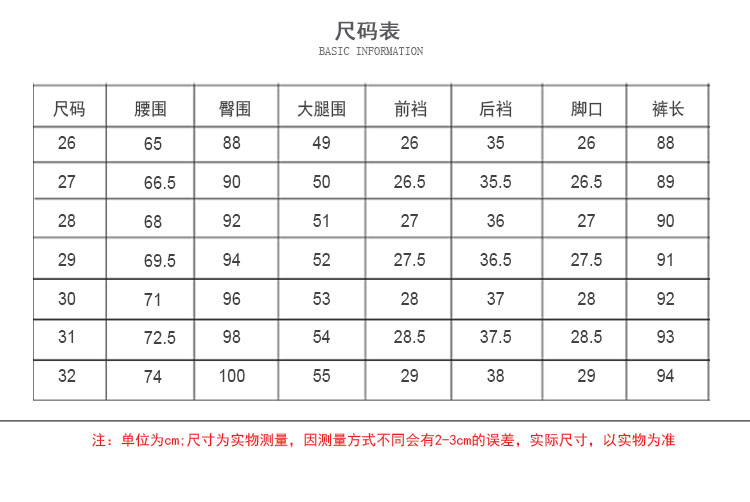 尺码表
BASIC INFORMATION

| 尺码 | 腰围 | 臀围 | 大腿围 | 前裆 | 后裆 | 脚口 | 裤长 |
|---|---|---|---|---|---|---|---|
| 26 | 65 | 88 | 49 | 26 | 35 | 26 | 88 |
| 27 | 66.5 | 90 | 50 | 26.5 | 35.5 | 26.5 | 89 |
| 28 | 68 | 92 | 51 | 27 | 36 | 27 | 90 |
| 29 | 69.5 | 94 | 52 | 27.5 | 36.5 | 27.5 | 91 |
| 30 | 71 | 96 | 53 | 28 | 37 | 28 | 92 |
| 31 | 72.5 | 98 | 54 | 28.5 | 37.5 | 28.5 | 93 |
| 32 | 74 | 100 | 55 | 29 | 38 | 29 | 94 |

注：单位为cm;尺寸为实物测量，因测量方式不同会有2-3cm的误差，实际尺寸，以实物为准